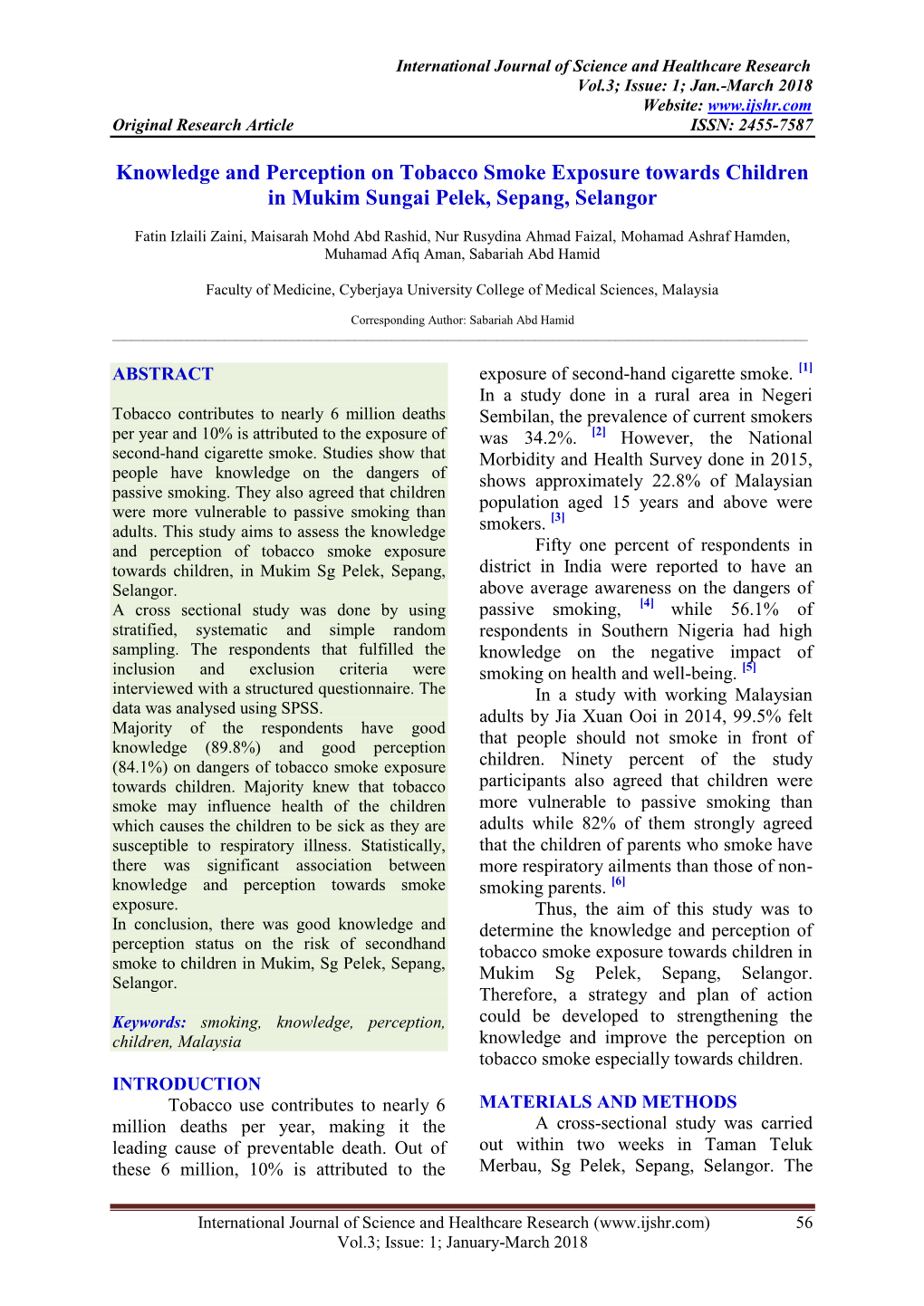 International Journal of Science and Healthcare Research
Vol.3; Issue: 1; Jan.-March 2018
Website: www.ijshr.com
Original Research Article
ISSN: 2455-7587

Knowledge and Perception on Tobacco Smoke Exposure towards Children in Mukim Sungai Pelek, Sepang, Selangor

Fatin Izlaili Zaini, Maisarah Mohd Abd Rashid, Nur Rusydina Ahmad Faizal, Mohamad Ashraf Hamden, Muhamad Afiq Aman, Sabariah Abd Hamid

Faculty of Medicine, Cyberjaya University College of Medical Sciences, Malaysia

Corresponding Author: Sabariah Abd Hamid

ABSTRACT

Tobacco contributes to nearly 6 million deaths per year and 10% is attributed to the exposure of second-hand cigarette smoke. Studies show that people have knowledge on the dangers of passive smoking. They also agreed that children were more vulnerable to passive smoking than adults. This study aims to assess the knowledge and perception of tobacco smoke exposure towards children, in Mukim Sg Pelek, Sepang, Selangor.
A cross sectional study was done by using stratified, systematic and simple random sampling. The respondents that fulfilled the inclusion and exclusion criteria were interviewed with a structured questionnaire. The data was analysed using SPSS.
Majority of the respondents have good knowledge (89.8%) and good perception (84.1%) on dangers of tobacco smoke exposure towards children. Majority knew that tobacco smoke may influence health of the children which causes the children to be sick as they are susceptible to respiratory illness. Statistically, there was significant association between knowledge and perception towards smoke exposure.
In conclusion, there was good knowledge and perception status on the risk of secondhand smoke to children in Mukim, Sg Pelek, Sepang, Selangor.

Keywords: smoking, knowledge, perception, children, Malaysia

INTRODUCTION
Tobacco use contributes to nearly 6 million deaths per year, making it the leading cause of preventable death. Out of these 6 million, 10% is attributed to the exposure of second-hand cigarette smoke. [1] In a study done in a rural area in Negeri Sembilan, the prevalence of current smokers was 34.2%. [2] However, the National Morbidity and Health Survey done in 2015, shows approximately 22.8% of Malaysian population aged 15 years and above were smokers. [3]
Fifty one percent of respondents in district in India were reported to have an above average awareness on the dangers of passive smoking, [4] while 56.1% of respondents in Southern Nigeria had high knowledge on the negative impact of smoking on health and well-being. [5]
In a study with working Malaysian adults by Jia Xuan Ooi in 2014, 99.5% felt that people should not smoke in front of children. Ninety percent of the study participants also agreed that children were more vulnerable to passive smoking than adults while 82% of them strongly agreed that the children of parents who smoke have more respiratory ailments than those of non-smoking parents. [6]
Thus, the aim of this study was to determine the knowledge and perception of tobacco smoke exposure towards children in Mukim Sg Pelek, Sepang, Selangor. Therefore, a strategy and plan of action could be developed to strengthening the knowledge and improve the perception on tobacco smoke especially towards children.

MATERIALS AND METHODS
A cross-sectional study was carried out within two weeks in Taman Teluk Merbau, Sg Pelek, Sepang, Selangor. The

International Journal of Science and Healthcare Research (www.ijshr.com) 56
Vol.3; Issue: 1; January-March 2018